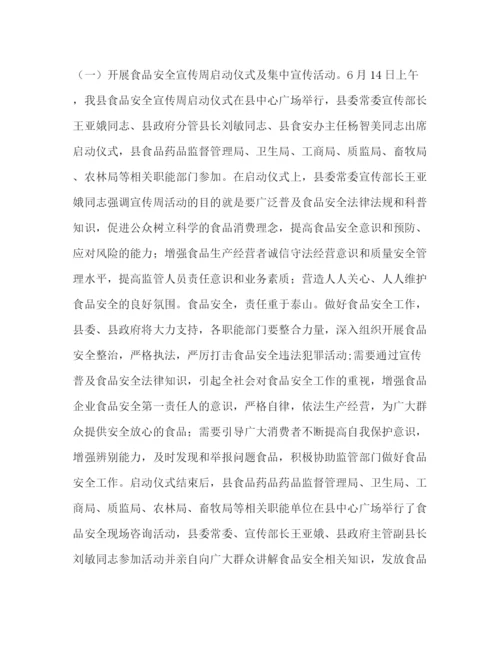 （一）开展食品安全宣传周启动仪式及集中宣传活动。6月14日上午，我县食品安全宣传周启动仪式在县中心广场举行，县委常委宣传部长王亚娥同志、县政府分管县长刘敏同志、县食安办主任杨智美同志出席启动仪式，县食品药品监督管理局、卫生局、工商局、质监局、畜牧局、农林局等相关职能部门参加。在启动仪式上，县委常委宣传部长王亚娥同志强调宣传周活动的目的就是要广泛普及食品安全法律法规和科普知识，促进公众树立科学的食品消费理念，提高食品安全意识和预防、应对风险的能力；增强食品生产经营者诚信守法经营意识和质量安全管理水平，提高监管人员责任意识和业务素质；营造人人关心、人人维护食品安全的良好氛围。食品安全，责任重于泰山。做好食品安全工作，县委、县政府将大力支持，各职能部门要整合力量，深入组织开展食品安全整治，严格执法，严厉打击食品安全违法犯罪活动;需要通过宣传普及食品安全法律知识，引起全社会对食品安全工作的重视，增强食品企业食品安全第一责任人的意识，严格自律，依法生产经营，为广大群众提供安全放心的食品；需要引导广大消费者不断提高自我保护意识，增强辨别能力，及时发现和举报问题食品，积极协助监管部门做好食品安全工作。启动仪式结束后，县食品药品药品监督管理局、卫生局、工商局、质监局、农林局、畜牧局等相关职能单位在县中心广场举行了食品安全现场咨询活动，县委常委、宣传部长王亚娥、县政府主管副县长刘敏同志参加活动并亲自向广大群众讲解食品安全相关知识，发放食品